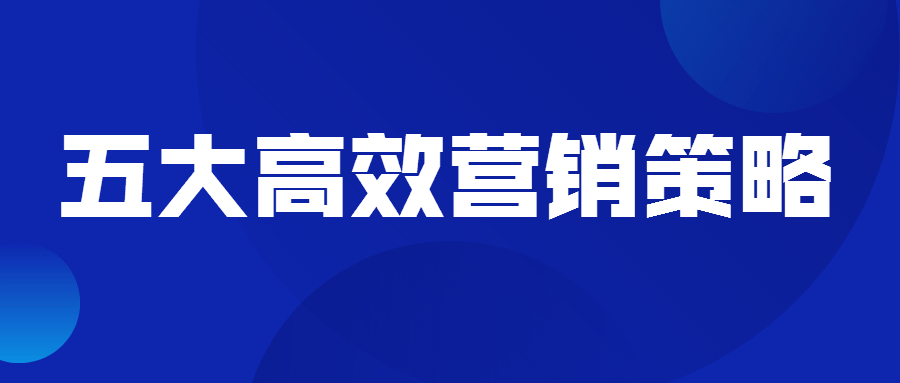 五大高效营销策略